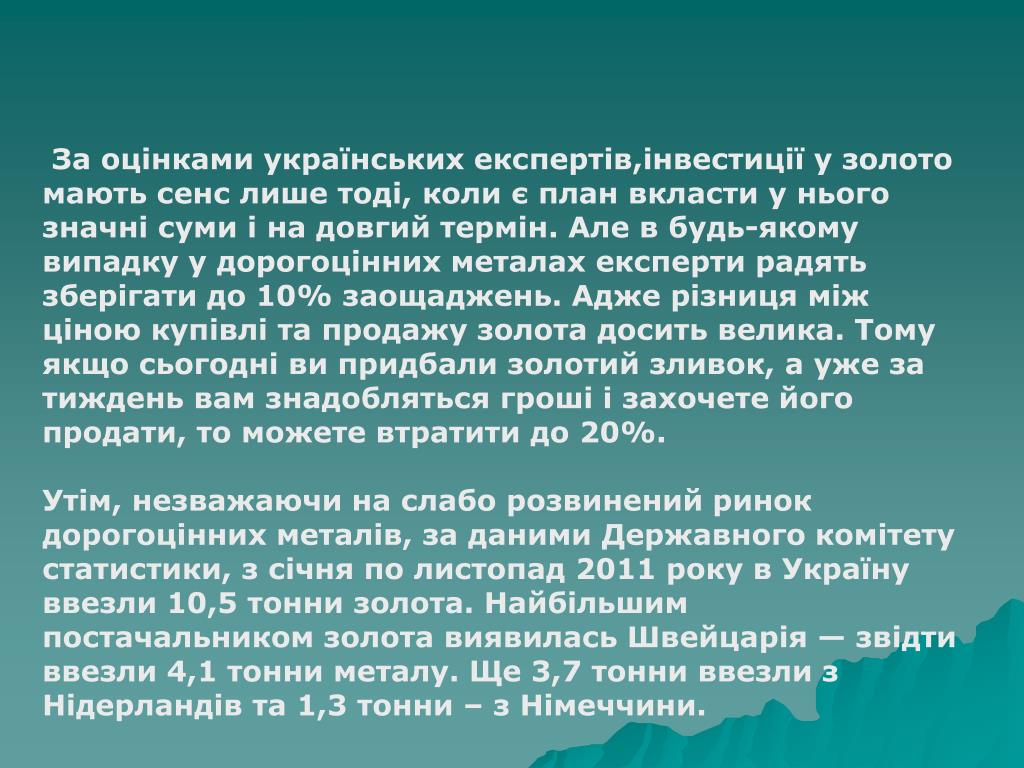 За оцінками українських експертів,інвестиції у золото мають сенс лише тоді, коли є план вкласти у нього значні суми і на довгий термін. Але в будь-якому випадку у дорогоцінних металах експерти радять зберігати до 10% заощаджень. Адже різниця між ціною купівлі та продажу золота досить велика. Тому якщо сьогодні ви придбали золотий зливок, а уже за тиждень вам знадобляться гроші і захочете його продати, то можете втратити до 20%.

Утім, незважаючи на слабо розвинений ринок дорогоцінних металів, за даними Державного комітету статистики, з січня по листопад 2011 року в Україну ввезли 10,5 тонни золота. Найбільшим постачальником золота виявилась Швейцарія — звідти ввезли 4,1 тонни металу. Ще 3,7 тонни ввезли з Нідерландів та 1,3 тонни – з Німеччини.